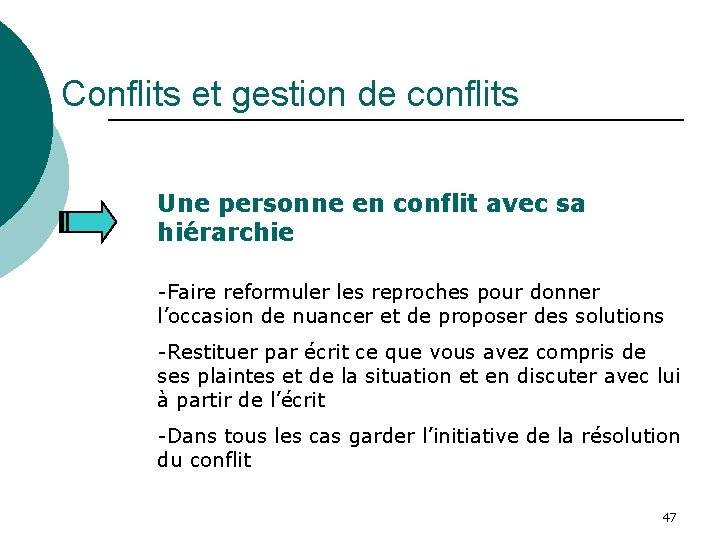 Conflits et gestion de conflits

Une personne en conflit avec sa hiérarchie

-Faire reformuler les reproches pour donner l’occasion de nuancer et de proposer des solutions

-Restituer par écrit ce que vous avez compris de ses plaintes et de la situation et en discuter avec lui à partir de l’écrit

-Dans tous les cas garder l’initiative de la résolution du conflit

47